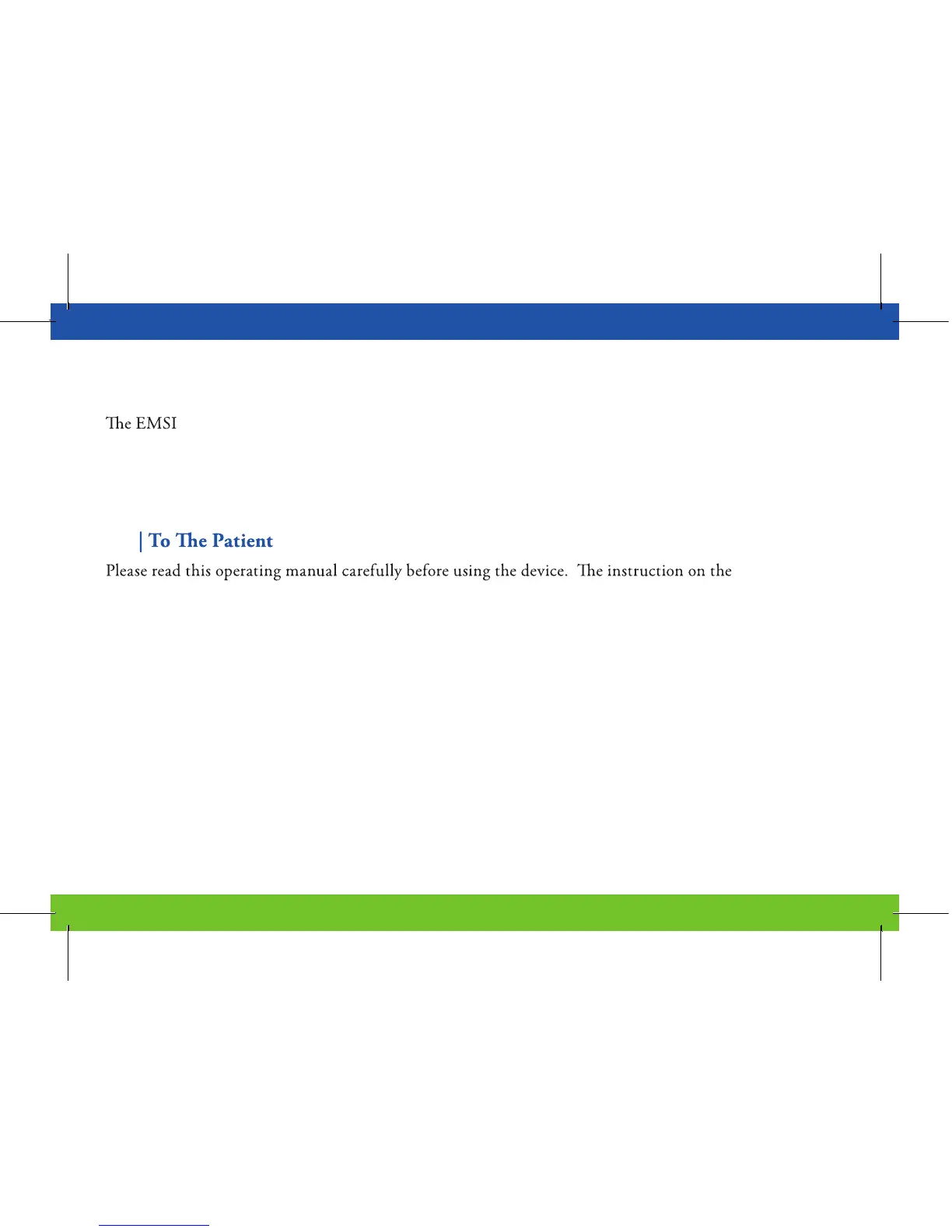 The EMSI

| To The Patient

Please read this operating manual carefully before using the device. The instruction on the